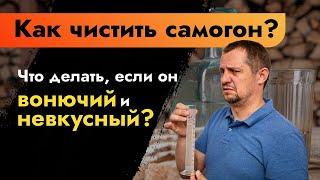 Как чистить самогон?

Что делать, если он вонючий и невкусный?